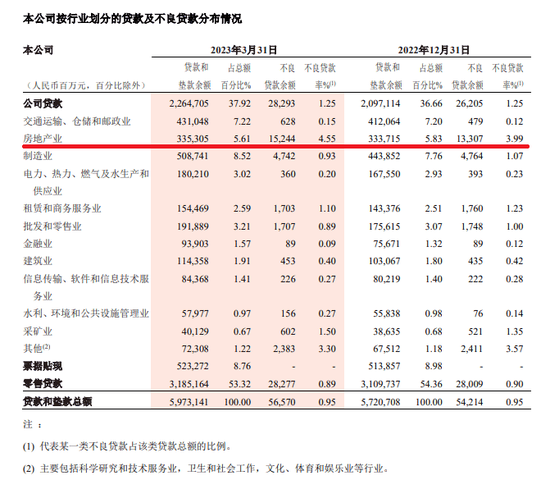 本公司按行业划分的贷款及不良贷款分布情况

| 本公司 | 2023年3月31日 | | | | 2022年12月31日 | | | |
|---|---|---|---|---|---|---|---|---|
| （人民币百万元，百分比除外） | 贷款和垫款余额 | 占总额百分比% | 不良贷款余额 | 不良贷款率%$^{(1)}$ | 贷款和垫款余额 | 占总额百分比% | 不良贷款余额 | 不良贷款率%$^{(1)}$ |
| 公司贷款 | 2,264,705 | 37.92 | 28,293 | 1.25 | 2,097,114 | 36.66 | 26,205 | 1.25 |
| 交通运输、仓储和邮政业 | 431,048 | 7.22 | 628 | 0.15 | 412,064 | 7.20 | 479 | 0.12 |
| 房地产业 | 335,305 | 5.61 | 15,244 | 4.55 | 333,715 | 5.83 | 13,307 | 3.99 |
| 制造业 | 508,741 | 8.52 | 4,742 | 0.93 | 443,852 | 7.76 | 4,764 | 1.07 |
| 电力、热力、燃气及水生产和供应业 | 180,210 | 3.02 | 360 | 0.20 | 167,550 | 2.93 | 393 | 0.23 |
| 租赁和商务服务业 | 154,469 | 2.59 | 1,703 | 1.10 | 143,376 | 2.51 | 1,760 | 1.23 |
| 批发和零售业 | 191,889 | 3.21 | 1,707 | 0.89 | 175,615 | 3.07 | 1,748 | 1.00 |
| 金融业 | 93,903 | 1.57 | 89 | 0.09 | 75,671 | 1.32 | 89 | 0.12 |
| 建筑业 | 114,358 | 1.91 | 453 | 0.40 | 103,067 | 1.80 | 435 | 0.42 |
| 信息传输、软件和信息技术服务业 | 84,368 | 1.41 | 226 | 0.27 | 80,219 | 1.40 | 222 | 0.28 |
| 水利、环境和公共设施管理业 | 57,977 | 0.97 | 156 | 0.27 | 55,838 | 0.98 | 76 | 0.14 |
| 采矿业 | 40,129 | 0.67 | 602 | 1.50 | 38,635 | 0.68 | 521 | 1.35 |
| 其他$^{(2)}$ | 72,308 | 1.22 | 2,383 | 3.30 | 67,512 | 1.18 | 2,411 | 3.57 |
| 票据贴现 | 523,272 | 8.76 | - | - | 513,857 | 8.98 | - | - |
| 零售贷款 | 3,185,164 | 53.32 | 28,277 | 0.89 | 3,109,737 | 54.36 | 28,009 | 0.90 |
| 贷款和垫款总额 | 5,973,141 | 100.00 | 56,570 | 0.95 | 5,720,708 | 100.00 | 54,214 | 0.95 |

注：

(1) 代表某一类不良贷款占该类贷款总额的比例。

(2) 主要包括科学研究和技术服务业，卫生和社会工作，文化、体育和娱乐业等行业。